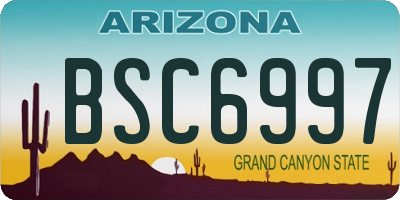 ARIZONA

BSC6997

GRAND CANYON STATE